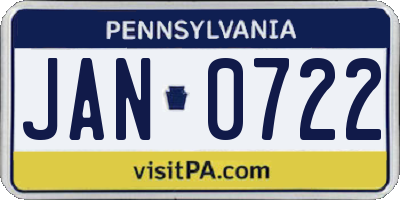 PENNSYLVANIA

JAN 0722

visitPA.com